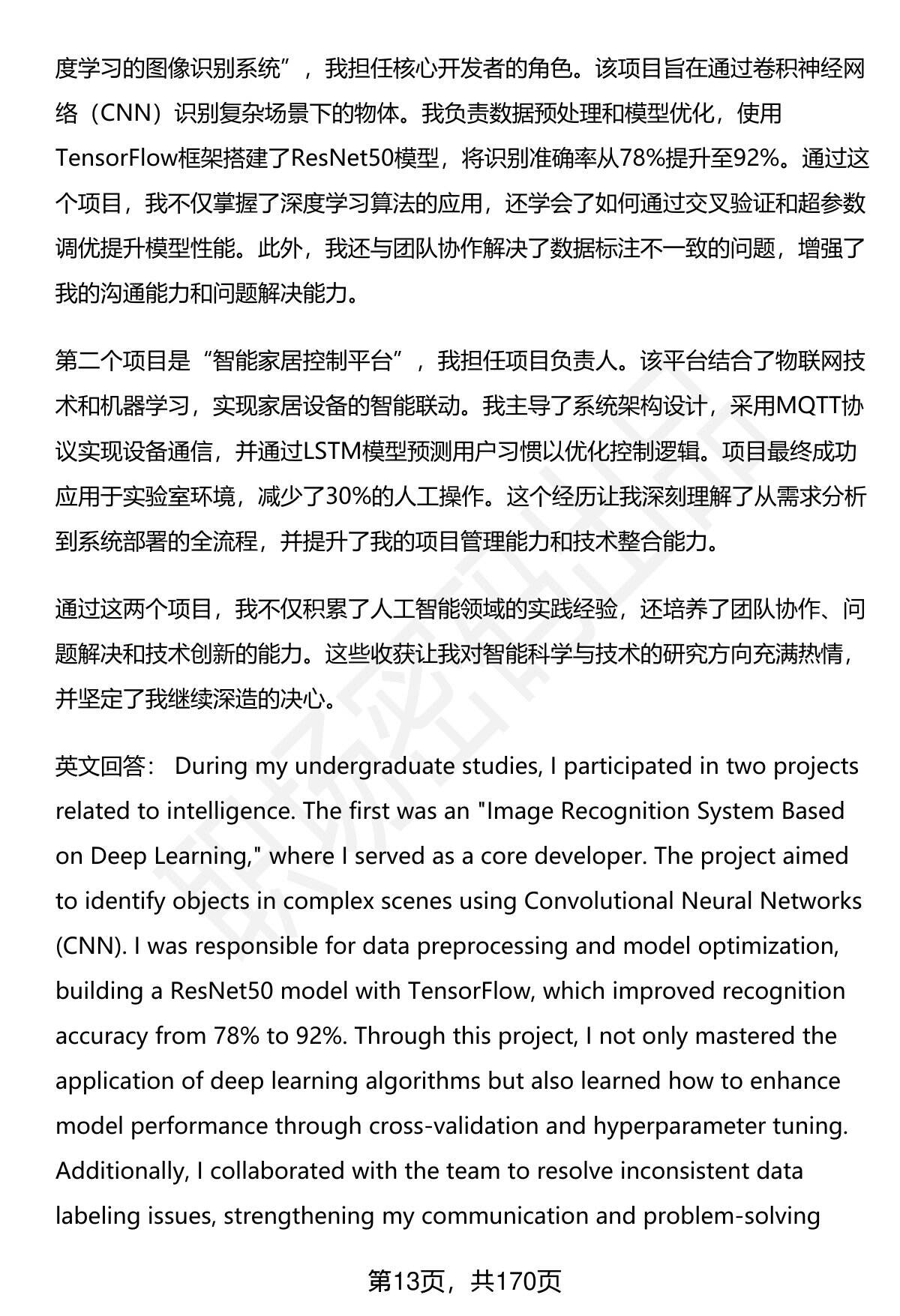 度学习的图像识别系统”，我担任核心开发者的角色。该项目旨在通过卷积神经网络（CNN）识别复杂场景下的物体。我负责数据预处理和模型优化，使用TensorFlow框架搭建了ResNet50模型，将识别准确率从78%提升至92%。通过这个项目，我不仅掌握了深度学习算法的应用，还学会了如何通过交叉验证和超参数调优提升模型性能。此外，我还与团队协作解决了数据标注不一致的问题，增强了我的沟通能力和问题解决能力。

第二个项目是“智能家居控制平台”，我担任项目负责人。该平台结合了物联网技术和机器学习，实现家居设备的智能联动。我主导了系统架构设计，采用MQTT协议实现设备通信，并通过LSTM模型预测用户习惯以优化控制逻辑。项目最终成功应用于实验室环境，减少了30%的人工操作。这个经历让我深刻理解了从需求分析到系统部署的全流程，并提升了我的项目管理能力和技术整合能力。

通过这两个项目，我不仅积累了人工智能领域的实践经验，还培养了团队协作、问题解决和技术创新的能力。这些收获让我对智能科学与技术的研究方向充满热情，并坚定了我继续深造的决心。

英文回答： During my undergraduate studies, I participated in two projects related to intelligence. The first was an "Image Recognition System Based on Deep Learning," where I served as a core developer. The project aimed to identify objects in complex scenes using Convolutional Neural Networks (CNN). I was responsible for data preprocessing and model optimization, building a ResNet50 model with TensorFlow, which improved recognition accuracy from 78% to 92%. Through this project, I not only mastered the application of deep learning algorithms but also learned how to enhance model performance through cross-validation and hyperparameter tuning. Additionally, I collaborated with the team to resolve inconsistent data labeling issues, strengthening my communication and problem-solving

第13页，共170页